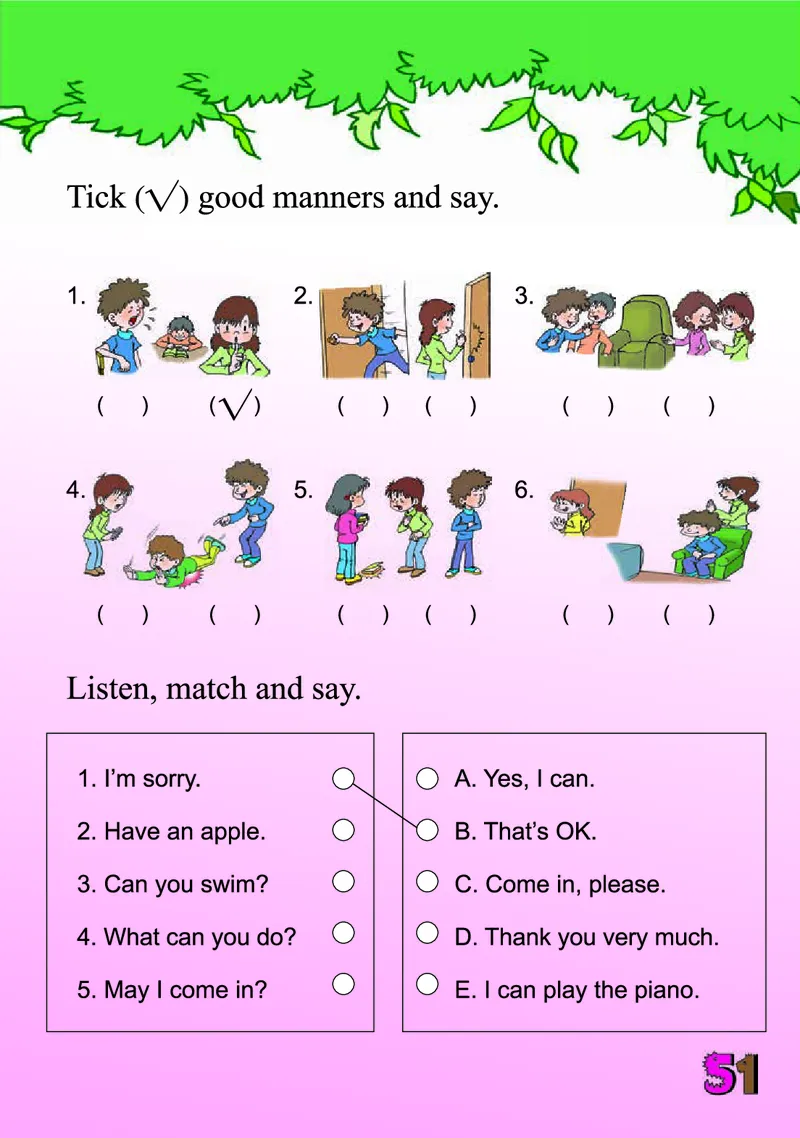 Tick (√) good manners and say.

1. ( ) (√)
2. ( ) ( )
3. ( ) ( )
4. ( ) ( )
5. ( ) ( )
6. ( ) ( )

Listen, match and say.

1. I'm sorry.
2. Have an apple.
3. Can you swim?
4. What can you do?
5. May I come in?

A. Yes, I can.
B. That's OK.
C. Come in, please.
D. Thank you very much.
E. I can play the piano.

51